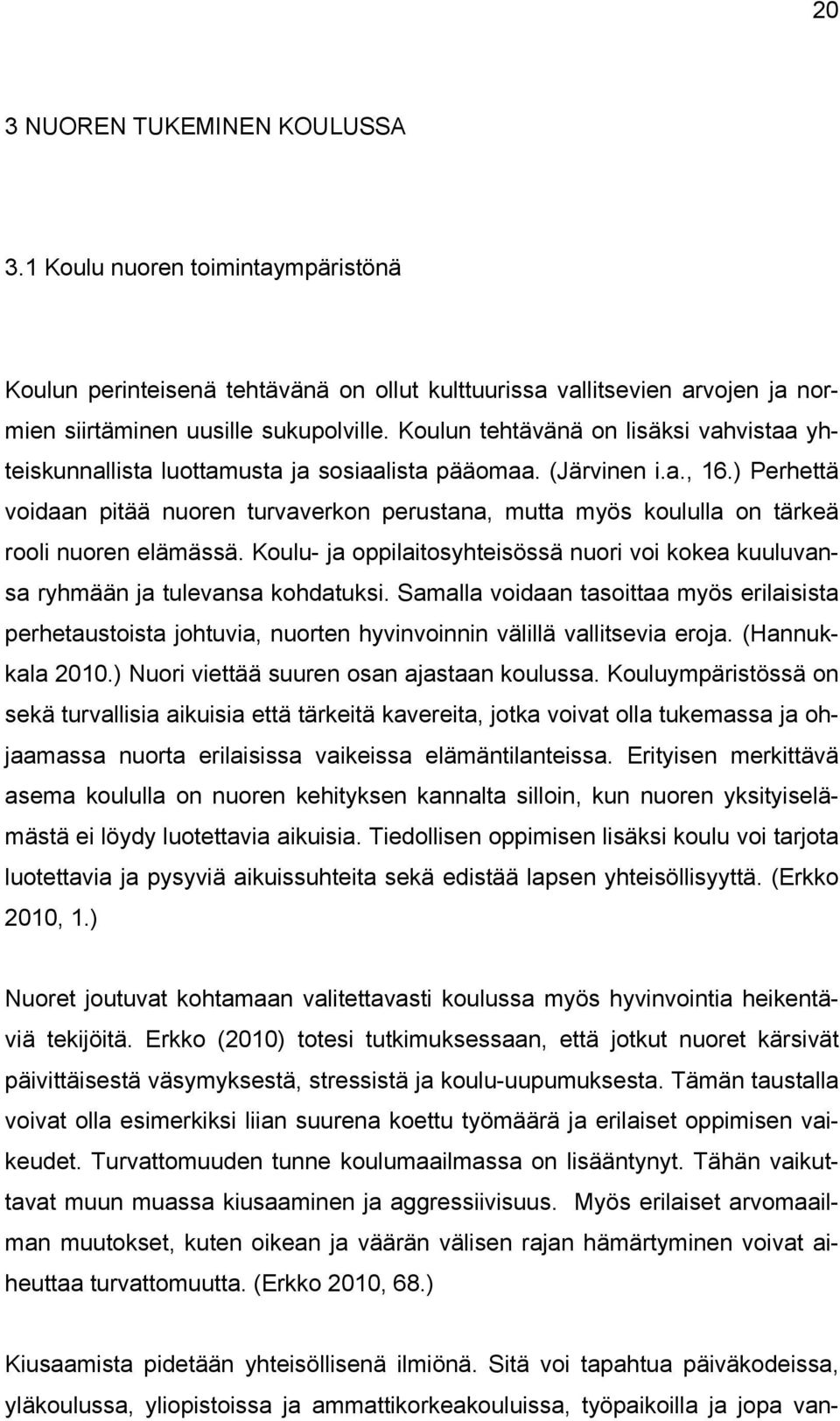 20

3 NUOREN TUKEMINEN KOULUSSA

3.1 Koulu nuoren toimintaympäristönä

Koulun perinteisenä tehtävänä on ollut kulttuurissa vallitsevien arvojen ja normien siirtäminen uusille sukupolville. Koulun tehtävänä on lisäksi vahvistaa yhteiskunnallista luottamusta ja sosiaalista pääomaa. (Järvinen i.a., 16.) Perhettä voidaan pitää nuoren turvaverkon perustana, mutta myös koululla on tärkeä rooli nuoren elämässä. Koulu- ja oppilaitosyhteisössä nuori voi kokea kuuluvansa ryhmään ja tulevansa kohdatuksi. Samalla voidaan tasoittaa myös erilaisista perhetaustoista johtuvia, nuorten hyvinvoinnin välillä vallitsevia eroja. (Hannukkala 2010.) Nuori viettää suuren osan ajastaan koulussa. Kouluympäristössä on sekä turvallisia aikuisia että tärkeitä kavereita, jotka voivat olla tukemassa ja ohjaamassa nuorta erilaisissa vaikeissa elämäntilanteissa. Erityisen merkittävä asema koululla on nuoren kehityksen kannalta silloin, kun nuoren yksityiselämästä ei löydy luotettavia aikuisia. Tiedollisen oppimisen lisäksi koulu voi tarjota luotettavia ja pysyviä aikuissuhteita sekä edistää lapsen yhteisöllisyyttä. (Erkko 2010, 1.)

Nuoret joutuvat kohtamaan valitettavasti koulussa myös hyvinvointia heikentäviä tekijöitä. Erkko (2010) totesi tutkimuksessaan, että jotkut nuoret kärsivät päivittäisestä väsymyksestä, stressistä ja koulu-uupumuksesta. Tämän taustalla voivat olla esimerkiksi liian suurena koettu työmäärä ja erilaiset oppimisen vaikeudet. Turvattomuuden tunne koulumaailmassa on lisääntynyt. Tähän vaikuttavat muun muassa kiusaaminen ja aggressiivisuus. Myös erilaiset arvomaailman muutokset, kuten oikean ja väärän välisen rajan hämärtyminen voivat aiheuttaa turvattomuutta. (Erkko 2010, 68.)

Kiusaamista pidetään yhteisöllisenä ilmiönä. Sitä voi tapahtua päiväkodeissa, yläkoulussa, yliopistossa ja ammattikorkeakouluissa, työpaikoilla ja jopa van-